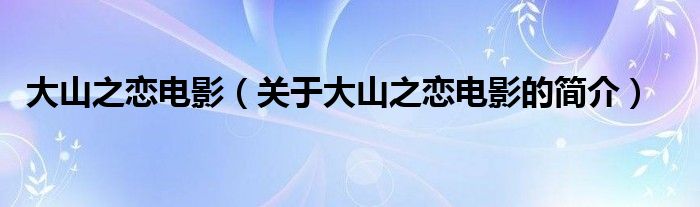 大山之恋电影（关于大山之恋电影的简介）